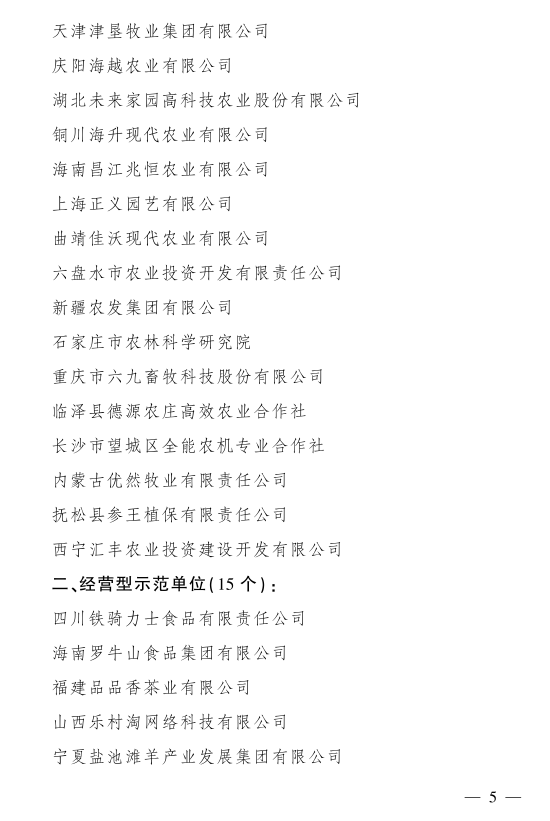 天津津垦牧业集团有限公司

庆阳海越农业有限公司

湖北未来家园高科技农业股份有限公司

铜川海升现代农业有限公司

海南昌江兆恒农业有限公司

上海正义园艺有限公司

曲靖佳沃现代农业有限公司

六盘水市农业投资开发有限责任公司

新疆农发集团有限公司

石家庄市农林科学研究院

重庆市六九畜牧科技股份有限公司

临泽县德源农庄高效农业合作社

长沙市望城区全能农机专业合作社

内蒙古优然牧业有限责任公司

抚松县参王植保有限责任公司

西宁汇丰农业投资建设开发有限公司

二、经营型示范单位(15个):

四川铁骑力士食品有限责任公司

海南罗牛山食品集团有限公司

福建品品香茶业有限公司

山西乐村淘网络科技有限公司

宁夏盐池滩羊产业发展集团有限公司

— 5 —